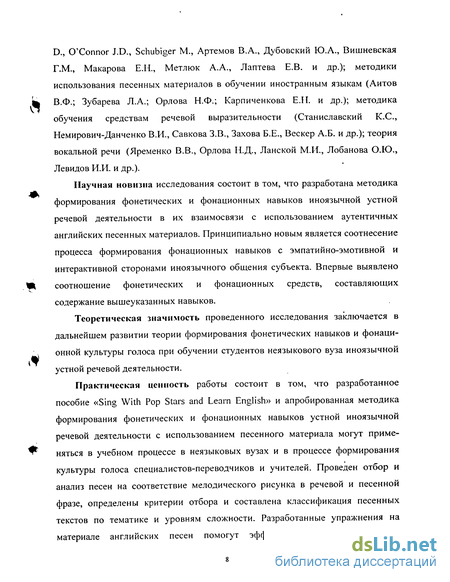 D., O'Connor J.D., Schubiger M., Артемов В.А., Дубовский Ю.А., Вишневская Г.М., Макарова Е.Н., Метлюк А.А., Лаптева Е.В. и др.); методики использования песенных материалов в обучении иностранным языкам (Аитов В.Ф.; Зубарева Л.А.; Орлова Н.Ф.; Карпиченкова Е.Н. и др.); методика обучения средствам речевой выразительности (Станиславский К.С., Немирович-Данченко В.И., Савкова З.В., Захова Б.Е., Вескер А.Б. и др.); теория вокальной речи (Яременко В.В., Орлова Н.Д., Ланской М.И., Лобанова О.Ю., Левидов И.И. и др.).

Научная новизна исследования состоит в том, что разработана методика формирования фонетических и фонационных навыков иноязычной устной речевой деятельности в их взаимосвязи с использованием аутентичных английских песенных материалов. Принципиально новым является соотнесение процесса формирования фонационных навыков с эмпатийно-эмотивной и интерактивной сторонами иноязычного общения субъекта. Впервые выявлено соотношение фонетических и фонационных средств, составляющих содержание вышеуказанных навыков.

Теоретическая значимость проведенного исследования заключается в дальнейшем развитии теории формирования фонетических навыков и фонационной культуры голоса при обучении студентов неязыкового вуза иноязычной устной речевой деятельности.

Практическая ценность работы состоит в том, что разработанное пособие «Sing With Pop Stars and Learn English» и апробированная методика формирования фонетических и фонационных навыков устной иноязычной речевой деятельности с использованием песенного материала могут применяться в учебном процессе в неязыковых вузах и в процессе формирования культуры голоса специалистов-переводчиков и учителей. Проведен отбор и анализ песен на соответствие мелодического рисунка в речевой и песенной фразе, определены критерии отбора и составлена классификация песенных текстов по тематике и уровням сложности. Разработанные упражнения на материале английских песен помогут эф

8

dsLib.net
библиотека диссертаций